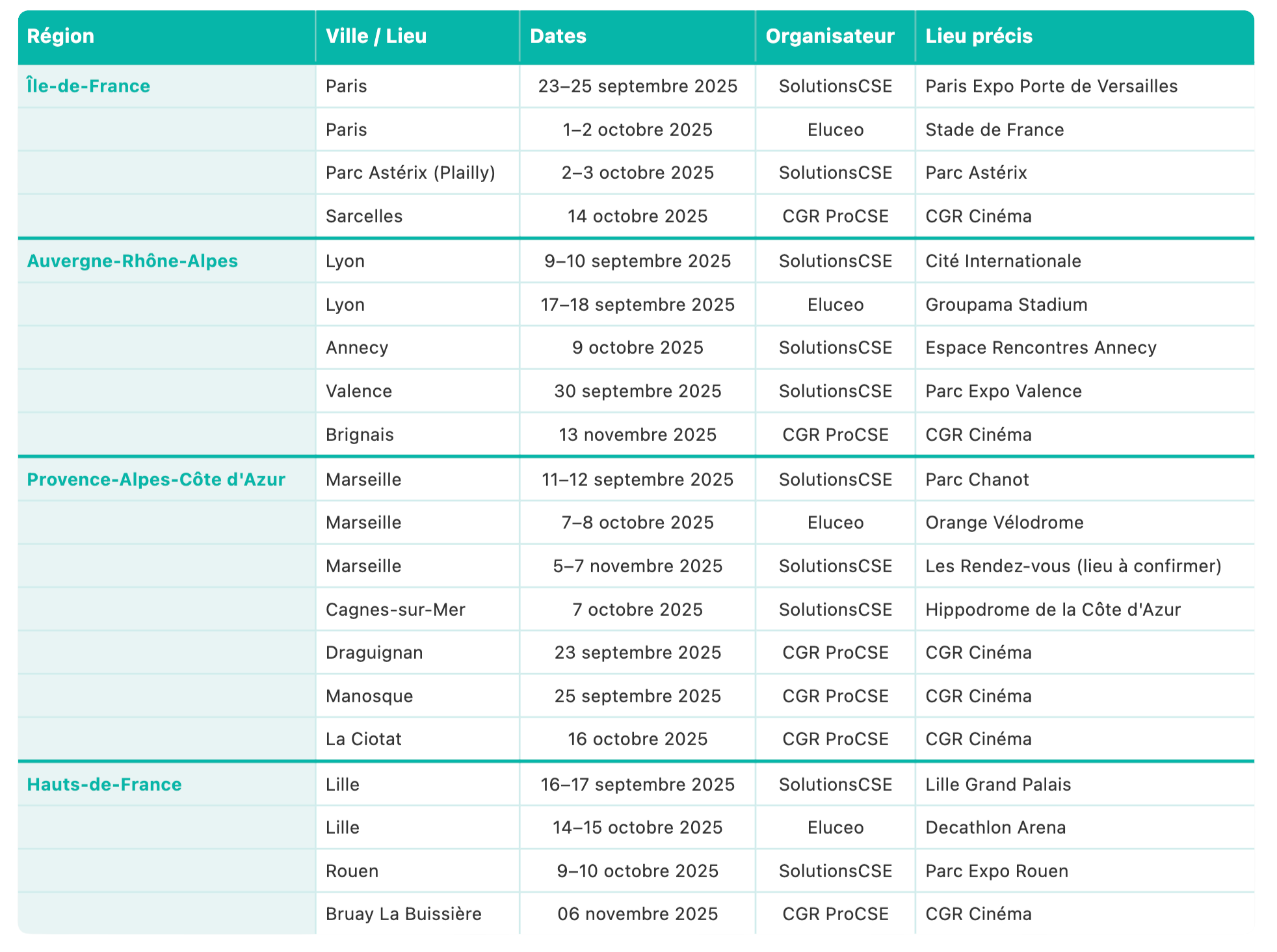 | Région | Ville / Lieu | Dates | Organisateur | Lieu précis |
|---|---|---|---|---|
| Île-de-France | Paris | 23–25 septembre 2025 | SolutionsCSE | Paris Expo Porte de Versailles |
| | Paris | 1–2 octobre 2025 | Eluceo | Stade de France |
| | Parc Astérix (Plailly) | 2–3 octobre 2025 | SolutionsCSE | Parc Astérix |
| | Sarcelles | 14 octobre 2025 | CGR ProCSE | CGR Cinéma |
| Auvergne-Rhône-Alpes | Lyon | 9–10 septembre 2025 | SolutionsCSE | Cité Internationale |
| | Lyon | 17–18 septembre 2025 | Eluceo | Groupama Stadium |
| | Annecy | 9 octobre 2025 | SolutionsCSE | Espace Rencontres Annecy |
| | Valence | 30 septembre 2025 | SolutionsCSE | Parc Expo Valence |
| | Brignais | 13 novembre 2025 | CGR ProCSE | CGR Cinéma |
| Provence-Alpes-Côte d'Azur | Marseille | 11–12 septembre 2025 | SolutionsCSE | Parc Chanot |
| | Marseille | 7–8 octobre 2025 | Eluceo | Orange Vélodrome |
| | Marseille | 5–7 novembre 2025 | SolutionsCSE | Les Rendez-vous (lieu à confirmer) |
| | Cagnes-sur-Mer | 7 octobre 2025 | SolutionsCSE | Hippodrome de la Côte d'Azur |
| | Draguignan | 23 septembre 2025 | CGR ProCSE | CGR Cinéma |
| | Manosque | 25 septembre 2025 | CGR ProCSE | CGR Cinéma |
| | La Ciotat | 16 octobre 2025 | CGR ProCSE | CGR Cinéma |
| Hauts-de-France | Lille | 16–17 septembre 2025 | SolutionsCSE | Lille Grand Palais |
| | Lille | 14–15 octobre 2025 | Eluceo | Decathlon Arena |
| | Rouen | 9–10 octobre 2025 | SolutionsCSE | Parc Expo Rouen |
| | Bruay La Buissière | 06 novembre 2025 | CGR ProCSE | CGR Cinéma |